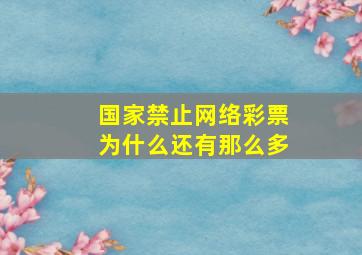 国家禁止网络彩票
为什么还有那么多